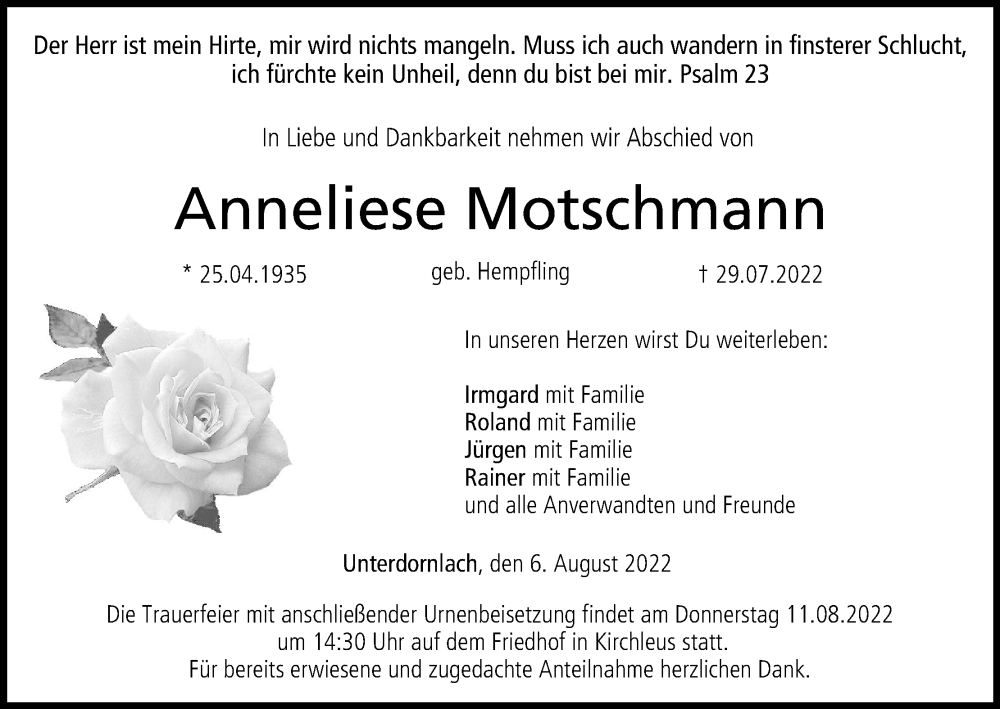 Der Herr ist mein Hirte, mir wird nichts mangeln. Muss ich auch wandern in finsterer Schlucht, ich fürchte kein Unheil, denn du bist bei mir. Psalm 23

In Liebe und Dankbarkeit nehmen wir Abschied von

Anneliese Motschmann

* 25.04.1935 geb. Hempfling † 29.07.2022

In unseren Herzen wirst Du weiterleben:

Irmgard mit Familie
Roland mit Familie
Jürgen mit Familie
Rainer mit Familie
und alle Anverwandten und Freunde

Unterdornlach, den 6. August 2022

Die Trauerfeier mit anschließender Urnenbeisetzung findet am Donnerstag 11.08.2022 um 14:30 Uhr auf dem Friedhof in Kirchleus statt. Für bereits erwiesene und zugedachte Anteilnahme herzlichen Dank.